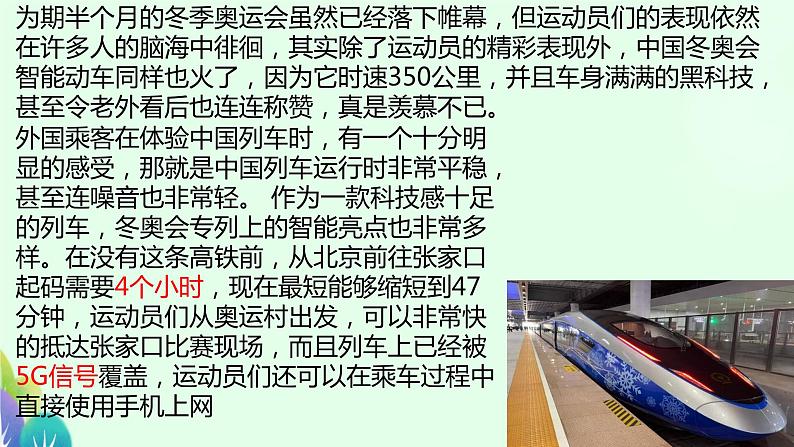 为期半个月的冬季奥运会虽然已经落下帷幕，但运动员们的表现依然在许多人的脑海中徘徊，其实除了运动员的精彩表现外，中国冬奥会智能动车同样也火了，因为它时速350公里，并且车身满满的黑科技，甚至令老外看后也连连称赞，真是羡慕不已。

外国乘客在体验中国列车时，有一个十分明显的感受，那就是中国列车运行时非常平稳，甚至连噪音也非常轻。 作为一款科技感十足的列车，冬奥会专列上的智能亮点也非常多样。在没有这条高铁前，从北京前往张家口起码需要4个小时，现在最短能够缩短到47分钟，运动员们从奥运村出发，可以非常快的抵达张家口比赛现场，而且列车上已经被5G信号覆盖，运动员们还可以在乘车过程中直接使用手机上网